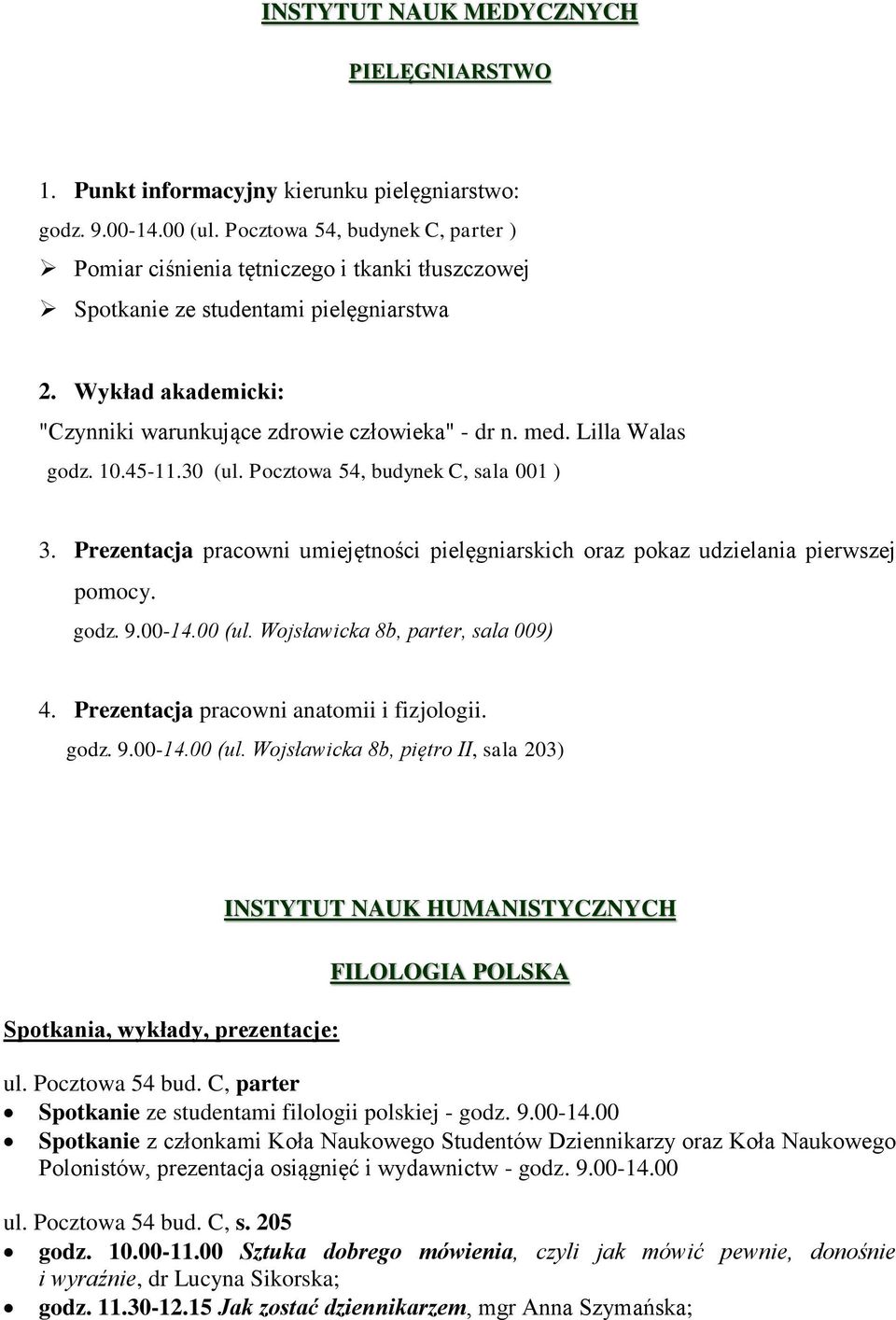 INSTYTUT NAUK MEDYCZNYCH

PIELĘGNIARSTWO

1. Punkt informacyjny kierunku pielęgniarstwo:
godz. 9.00-14.00 (ul. Pocztowa 54, budynek C, parter )
➢ Pomiar ciśnienia tętniczego i tkanki tłuszczowej
➢ Spotkanie ze studentami pielęgniarstwa

2. Wykład akademicki:
"Czynniki warunkujące zdrowie człowieka" - dr n. med. Lilla Walas
godz. 10.45-11.30 (ul. Pocztowa 54, budynek C, sala 001 )

3. Prezentacja pracowni umiejętności pielęgniarskich oraz pokaz udzielania pierwszej pomocy.
godz. 9.00-14.00 (ul. Wojsławicka 8b, parter, sala 009)

4. Prezentacja pracowni anatomii i fizjologii.
godz. 9.00-14.00 (ul. Wojsławicka 8b, piętro II, sala 203)

INSTYTUT NAUK HUMANISTYCZNYCH

FILOLOGIA POLSKA

Spotkania, wykłady, prezentacje:

ul. Pocztowa 54 bud. C, parter
• Spotkanie ze studentami filologii polskiej - godz. 9.00-14.00
• Spotkanie z członkami Koła Naukowego Studentów Dziennikarzy oraz Koła Naukowego Polonistów, prezentacja osiągnięć i wydawnictw - godz. 9.00-14.00

ul. Pocztowa 54 bud. C, s. 205
• godz. 10.00-11.00 Sztuka dobrego mówienia, czyli jak mówić pewnie, donośnie i wyraźnie, dr Lucyna Sikorska;
• godz. 11.30-12.15 Jak zostać dziennikarzem, mgr Anna Szymańska;